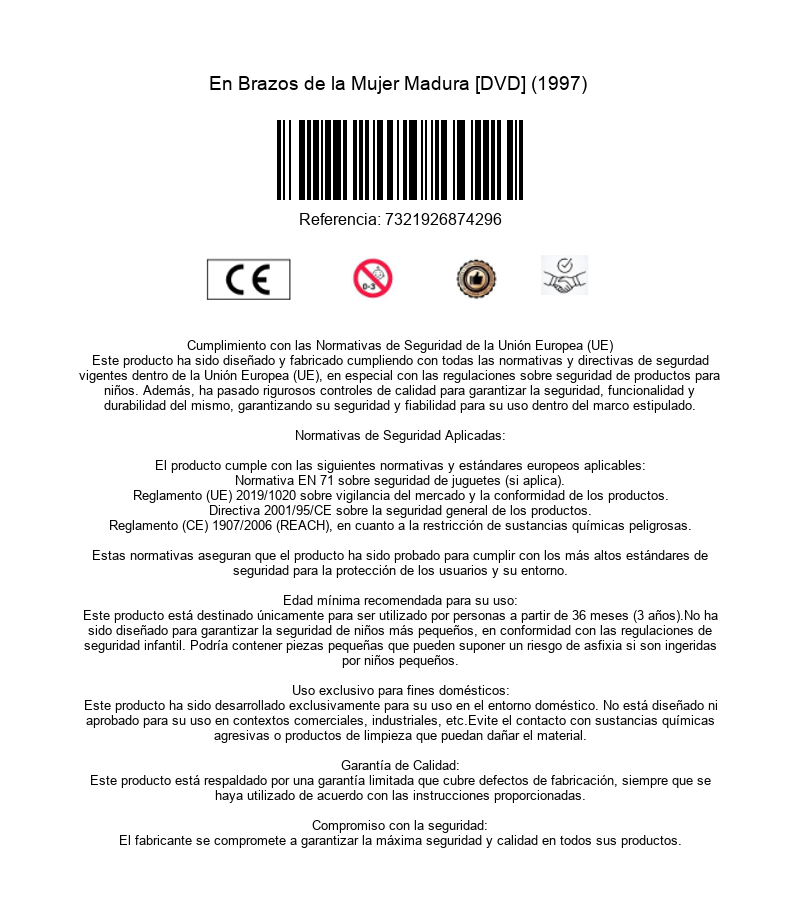 En Brazos de la Mujer Madura [DVD] (1997)

Referencia: 7321926874296

CE

0-3

Cumplimiento con las Normativas de Seguridad de la Unión Europea (UE)
Este producto ha sido diseñado y fabricado cumpliendo con todas las normativas y directivas de segurdad vigentes dentro de la Unión Europea (UE), en especial con las regulaciones sobre seguridad de productos para niños. Además, ha pasado rigurosos controles de calidad para garantizar la seguridad, funcionalidad y durabilidad del mismo, garantizando su seguridad y fiabilidad para su uso dentro del marco estipulado.

Normativas de Seguridad Aplicadas:

El producto cumple con las siguientes normativas y estándares europeos aplicables:
Normativa EN 71 sobre seguridad de juguetes (si aplica).
Reglamento (UE) 2019/1020 sobre vigilancia del mercado y la conformidad de los productos.
Directiva 2001/95/CE sobre la seguridad general de los productos.
Reglamento (CE) 1907/2006 (REACH), en cuanto a la restricción de sustancias químicas peligrosas.

Estas normativas aseguran que el producto ha sido probado para cumplir con los más altos estándares de seguridad para la protección de los usuarios y su entorno.

Edad mínima recomendada para su uso:
Este producto está destinado únicamente para ser utilizado por personas a partir de 36 meses (3 años).No ha sido diseñado para garantizar la seguridad de niños más pequeños, en conformidad con las regulaciones de seguridad infantil. Podría contener piezas pequeñas que pueden suponer un riesgo de asfixia si son ingeridas por niños pequeños.

Uso exclusivo para fines domésticos:
Este producto ha sido desarrollado exclusivamente para su uso en el entorno doméstico. No está diseñado ni aprobado para su uso en contextos comerciales, industriales, etc.Evite el contacto con sustancias químicas agresivas o productos de limpieza que puedan dañar el material.

Garantía de Calidad:
Este producto está respaldado por una garantía limitada que cubre defectos de fabricación, siempre que se haya utilizado de acuerdo con las instrucciones proporcionadas.

Compromiso con la seguridad:
El fabricante se compromete a garantizar la máxima seguridad y calidad en todos sus productos.